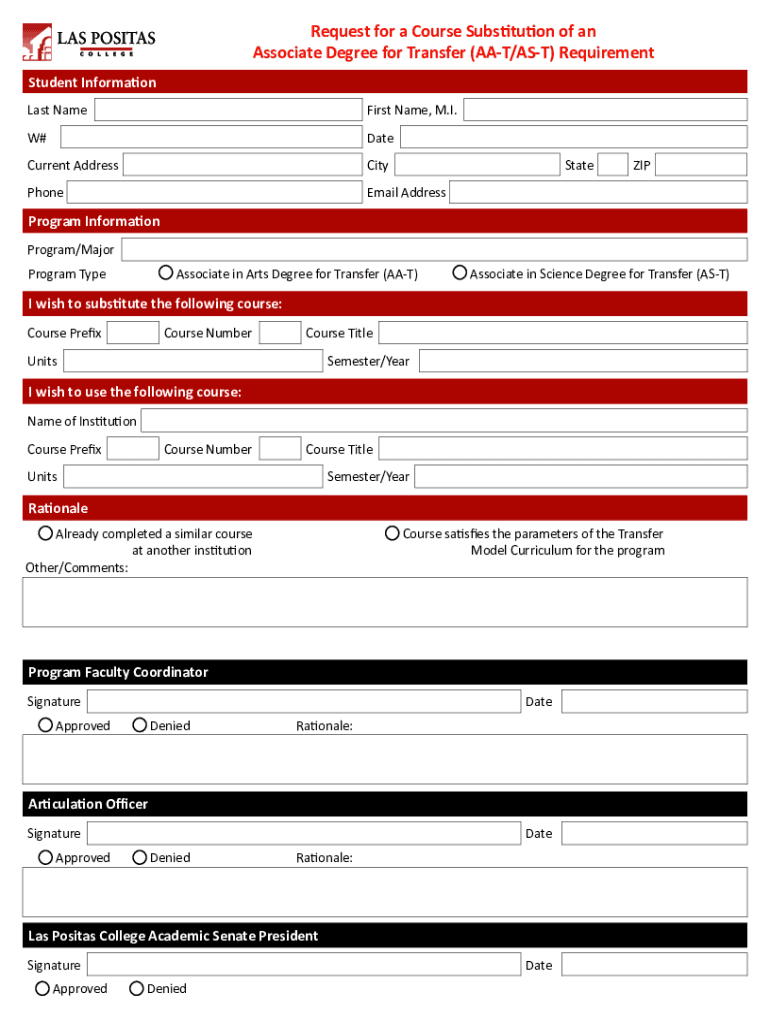 LAS POSITAS COLLEGE

Request for a Course Substitution of an Associate Degree for Transfer (AA-T/AS-T) Requirement

Student Information

Last Name
First Name, M.I.
W#
Date
Current Address
City
State
ZIP
Phone
Email Address

Program Information

Program/Major
Program Type
Associate in Arts Degree for Transfer (AA-T)
Associate in Science Degree for Transfer (AS-T)

I wish to substitute the following course:

Course Prefix
Course Number
Course Title
Units
Semester/Year

I wish to use the following course:

Name of Institution
Course Prefix
Course Number
Course Title
Units
Semester/Year

Rationale

Already completed a similar course at another institution
Course satisfies the parameters of the Transfer Model Curriculum for the program
Other/Comments:

Program Faculty Coordinator

Signature
Date
Approved
Denied
Rationale:

Articulation Officer

Signature
Date
Approved
Denied
Rationale:

Las Positas College Academic Senate President

Signature
Date
Approved
Denied